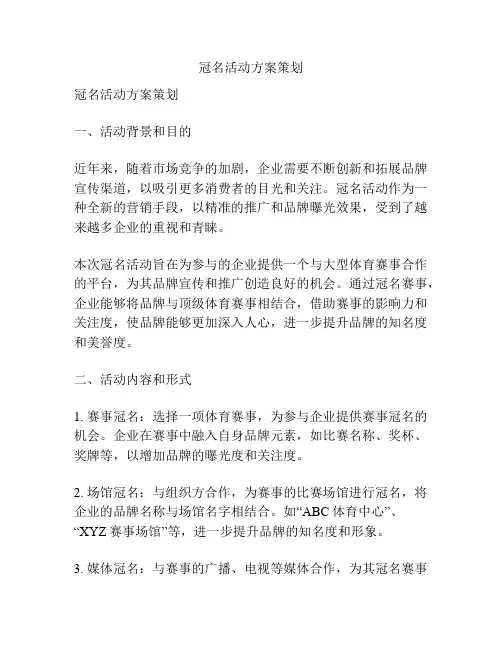 冠名活动方案策划

冠名活动方案策划

一、活动背景和目的

近年来，随着市场竞争的加剧，企业需要不断创新和拓展品牌宣传渠道，以吸引更多消费者的目光和关注。冠名活动作为一种全新的营销手段，以精准的推广和品牌曝光效果，受到了越来越多企业的重视和青睐。

本次冠名活动旨在为参与的企业提供一个与大型体育赛事合作的平台，为其品牌宣传和推广创造良好的机会。通过冠名赛事，企业能够将品牌与顶级体育赛事相结合，借助赛事的影响力和关注度，使品牌能够更加深入人心，进一步提升品牌的知名度和美誉度。

二、活动内容和形式

1. 赛事冠名：选择一项体育赛事，为参与企业提供赛事冠名的机会。企业在赛事中融入自身品牌元素，如比赛名称、奖杯、奖牌等，以增加品牌的曝光度和关注度。

2. 场馆冠名：与组织方合作，为赛事的比赛场馆进行冠名，将企业的品牌名称与场馆名字相结合。如“ABC 体育中心”、“XYZ 赛事场馆”等，进一步提升品牌的知名度和形象。

3. 媒体冠名：与赛事的广播、电视等媒体合作，为其冠名赛事